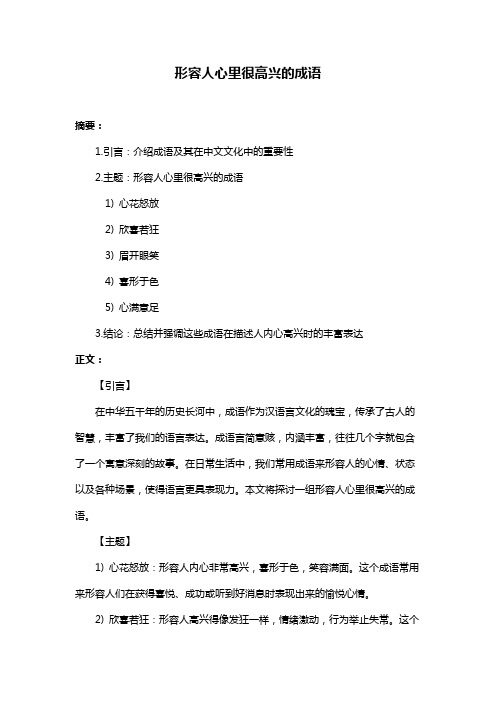 形容人心里很高兴的成语

摘要：

1.引言：介绍成语及其在中文文化中的重要性

2.主题：形容人心里很高兴的成语

1) 心花怒放

2) 欣喜若狂

3) 眉开眼笑

4) 喜形于色

5) 心满意足

3.结论：总结并强调这些成语在描述人内心高兴时的丰富表达

正文：

【引言】

在中华五千年的历史长河中，成语作为汉语言文化的瑰宝，传承了古人的智慧，丰富了我们的语言表达。成语言简意赅，内涵丰富，往往几个字就包含了一个寓意深刻的故事。在日常生活中，我们常用成语来形容人的心情、状态以及各种场景，使得语言更具表现力。本文将探讨一组形容人心里很高兴的成语。

【主题】

1) 心花怒放：形容人内心非常高兴，喜形于色，笑容满面。这个成语常用来形容人们在获得喜悦、成功或听到好消息时表现出来的愉悦心情。

2) 欣喜若狂：形容人高兴得像发狂一样，情绪激动，行为举止失常。这个